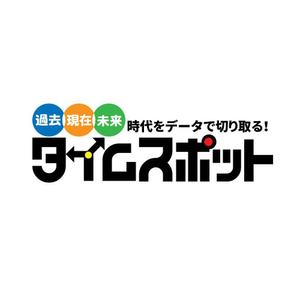 過去 現在 未来 時代をデータで切り取る!
タイムスポット